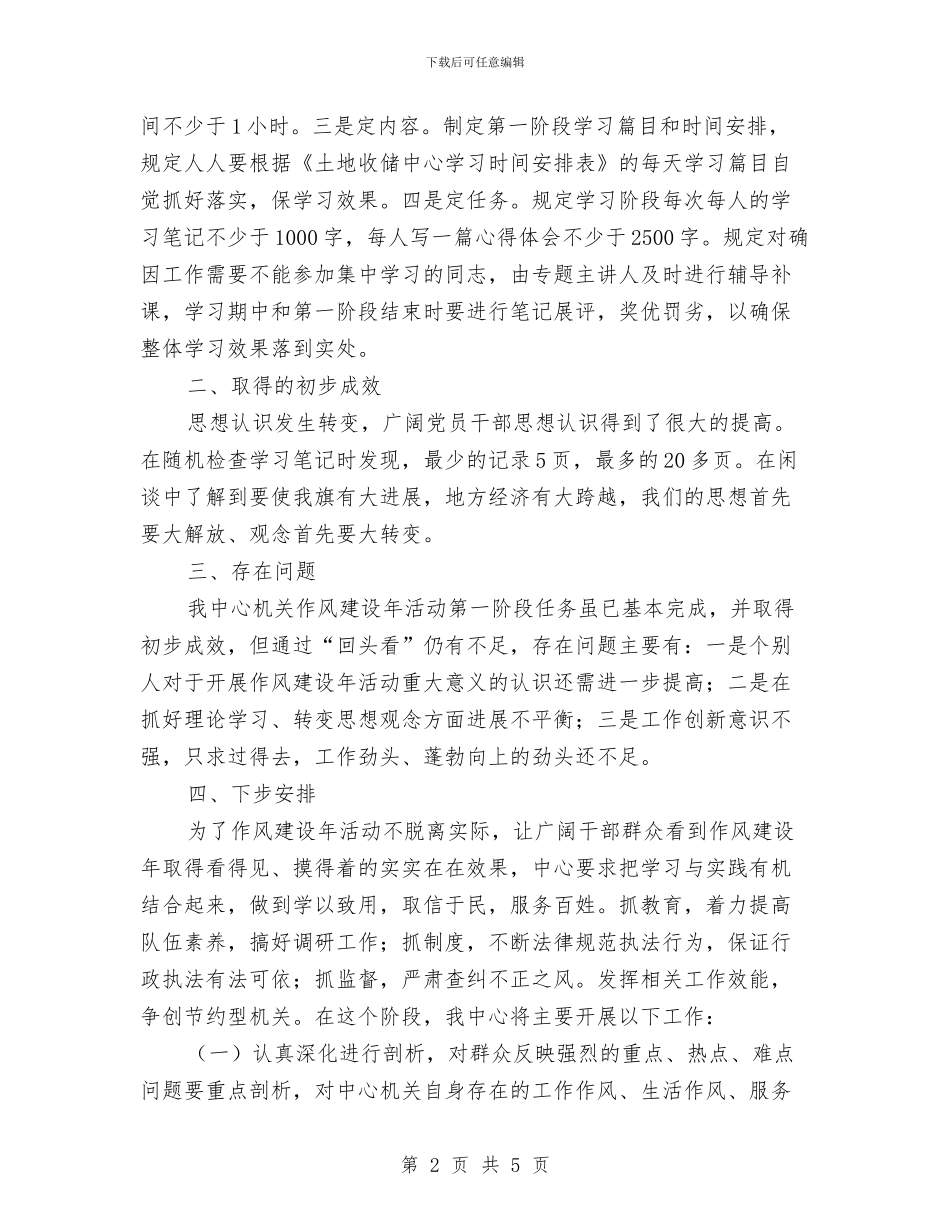 下载后可任意编辑

间不少于1小时。三是定内容。制定第一阶段学习篇目和时间安排，规定人人要根据《土地收储中心学习时间安排表》的每天学习篇目自觉抓好落实，保学习效果。四是定任务。规定学习阶段每次每人的学习笔记不少于1000字，每人写一篇心得体会不少于2500字。规定对确因工作需要不能参加集中学习的同志，由专题主讲人及时进行辅导补课，学习期中和第一阶段结束时要进行笔记展评，奖优罚劣，以确保整体学习效果落到实处。

二、取得的初步成效

思想认识发生转变，广阔党员干部思想认识得到了很大的提高。在随机检查学习笔记时发现，最少的记录5页，最多的20多页。在闲谈中了解到要使我旗有大进展，地方经济有大跨越，我们的思想首先要大解放、观念首先要大转变。

三、存在问题

我中心机关作风建设年活动第一阶段任务虽已基本完成，并取得初步成效，但通过“回头看”仍有不足，存在问题主要有：一是个别人对于开展作风建设年活动重大意义的认识还需进一步提高；二是在抓好理论学习、转变思想观念方面进展不平衡；三是工作创新意识不强，只求过得去，工作劲头、蓬勃向上的劲头还不足。

四、下步安排

为了作风建设年活动不脱离实际，让广阔干部群众看到作风建设年取得看得见、摸得着的实实在在效果，中心要求把学习与实践有机结合起来，做到学以致用，取信于民，服务百姓。抓教育，着力提高队伍素养，搞好调研工作；抓制度，不断法律规范执法行为，保证行政执法有法可依；抓监督，严肃查纠不正之风。发挥相关工作效能，争创节约型机关。在这个阶段，我中心将主要开展以下工作：

（一）认真深化进行剖析，对群众反映强烈的重点、热点、难点问题要重点剖析，对中心机关自身存在的工作作风、生活作风、服务

第 2 页 共 5 页